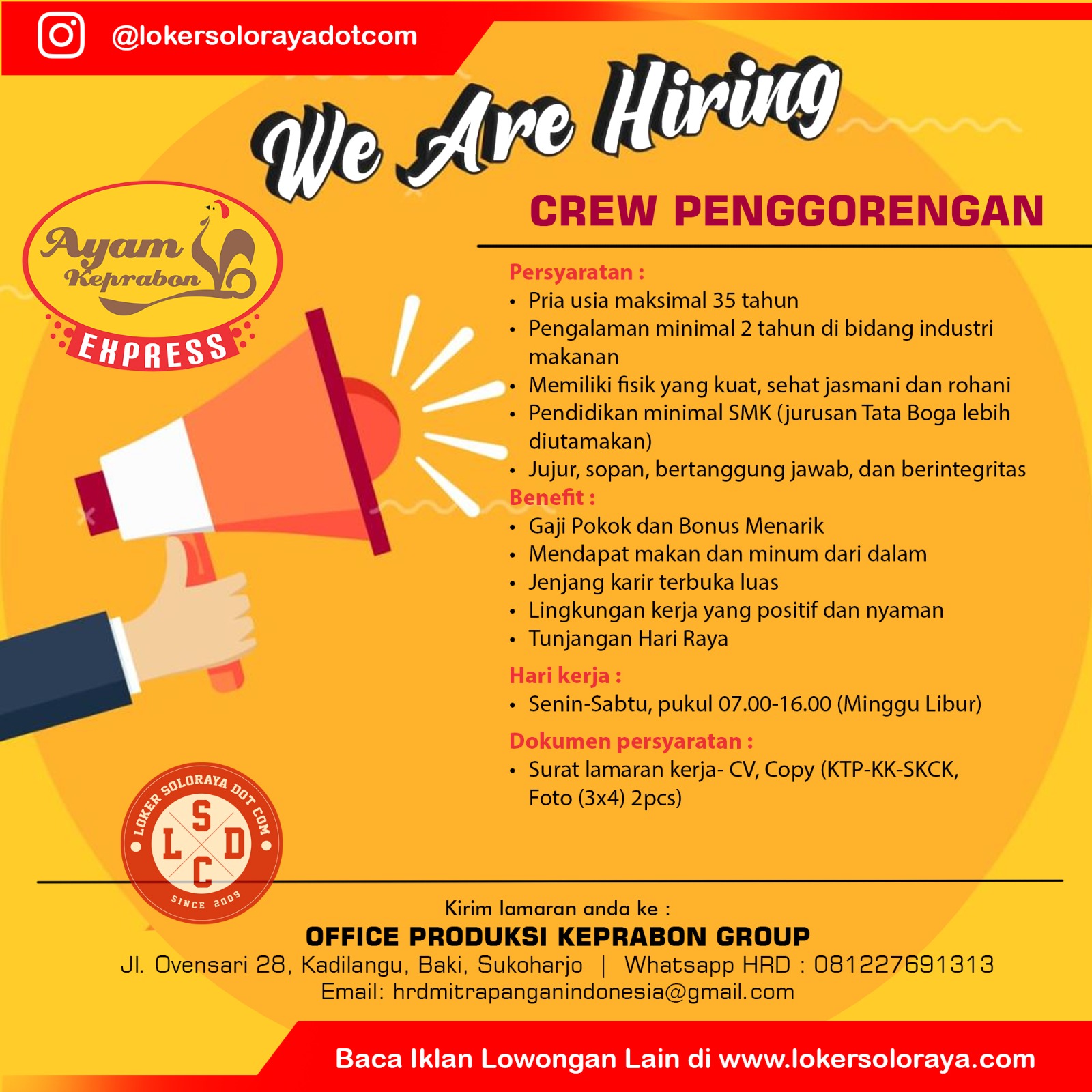 @lokersolorayadotcom

We Are Hiring

Ayam Keprabon EXPRESS

CREW PENGGORENGAN

Persyaratan :
• Pria usia maksimal 35 tahun
• Pengalaman minimal 2 tahun di bidang industri makanan
• Memiliki fisik yang kuat, sehat jasmani dan rohani
• Pendidikan minimal SMK (jurusan Tata Boga lebih diutamakan)
• Jujur, sopan, bertanggung jawab, dan berintegritas

Benefit :
• Gaji Pokok dan Bonus Menarik
• Mendapat makan dan minum dari dalam
• Jenjang karir terbuka luas
• Lingkungan kerja yang positif dan nyaman
• Tunjangan Hari Raya

Hari kerja :
• Senin-Sabtu, pukul 07.00-16.00 (Minggu Libur)

Dokumen persyaratan :
• Surat lamaran kerja- CV, Copy (KTP-KK-SKCK, Foto (3x4) 2pcs)

LOKER SOLORAYA DOT COM
S L D C
SINCE 2009

Kirim lamaran anda ke :
OFFICE PRODUKSI KEPRABON GROUP
Jl. Ovensari 28, Kadilangu, Baki, Sukoharjo | Whatsapp HRD : 081227691313
Email: hrdmitrapanganindonesia@gmail.com

Baca Iklan Lowongan Lain di www.lokersoloraya.com